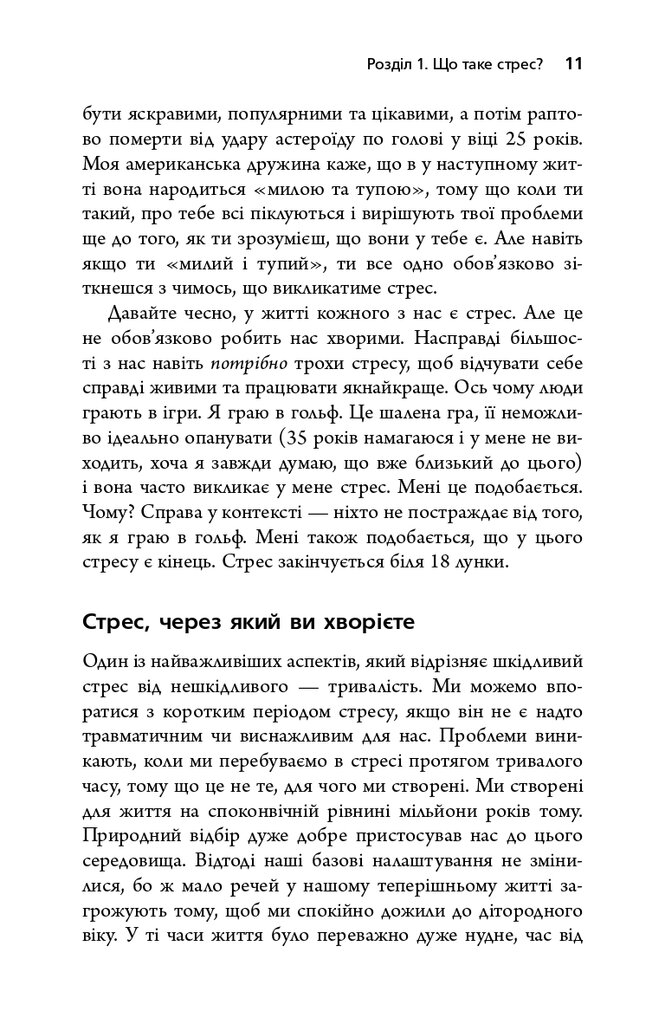 Розділ 1. Що таке стрес? 11

бути яскравими, популярними та цікавими, а потім раптово померти від удару астероїду по голові у віці 25 років. Моя американська дружина каже, що в у наступному житті вона народиться «милою та тупою», тому що коли ти такий, про тебе всі піклуються і вирішують твої проблеми ще до того, як ти зрозумієш, що вони у тебе є. Але навіть якщо ти «милий і тупий», ти все одно обов'язково зіткнешся з чимось, що викликатиме стрес.

Давайте чесно, у житті кожного з нас є стрес. Але це не обов'язково робить нас хворими. Насправді більшості з нас навіть потрібно трохи стресу, щоб відчувати себе справді живими та працювати якнайкраще. Ось чому люди грають в ігри. Я граю в гольф. Це шалена гра, її неможливо ідеально опанувати (35 років намагаюся і у мене не виходить, хоча я завжди думаю, що вже близький до цього) і вона часто викликає у мене стрес. Мені це подобається. Чому? Справа у контексті — ніхто не постраждає від того, як я граю в гольф. Мені також подобається, що у цього стресу є кінець. Стрес закінчується біля 18 лунки.

Стрес, через який ви хворієте

Один із найважливіших аспектів, який відрізняє шкідливий стрес від нешкідливого — тривалість. Ми можемо впоратися з коротким періодом стресу, якщо він не є надто травматичним чи виснажливим для нас. Проблеми виникають, коли ми перебуваємо в стресі протягом тривалого часу, тому що це не те, для чого ми створені. Ми створені для життя на споконвічній рівнині мільйони років тому. Природний відбір дуже добре пристосував нас до цього середовища. Відтоді наші базові налаштування не змінилися, бо ж мало речей у нашому теперішньому житті загрожують тому, щоб ми спокійно дожили до дітородного віку. У ті часи життя було переважно дуже нудне, час від